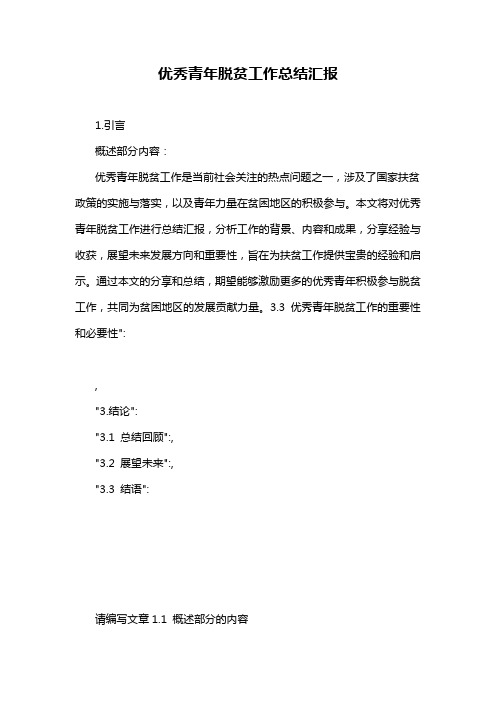 优秀青年脱贫工作总结汇报

1.引言

概述部分内容：

优秀青年脱贫工作是当前社会关注的热点问题之一，涉及了国家扶贫政策的实施与落实，以及青年力量在贫困地区的积极参与。本文将对优秀青年脱贫工作进行总结汇报，分析工作的背景、内容和成果，分享经验与收获，展望未来发展方向和重要性，旨在为扶贫工作提供宝贵的经验和启示。通过本文的分享和总结，期望能够激励更多的优秀青年积极参与脱贫工作，共同为贫困地区的发展贡献力量。3.3 优秀青年脱贫工作的重要性和必要性":

,

"3.结论":

"3.1 总结回顾":,

"3.2 展望未来":,

"3.3 结语":

请编写文章 1.1 概述部分的内容